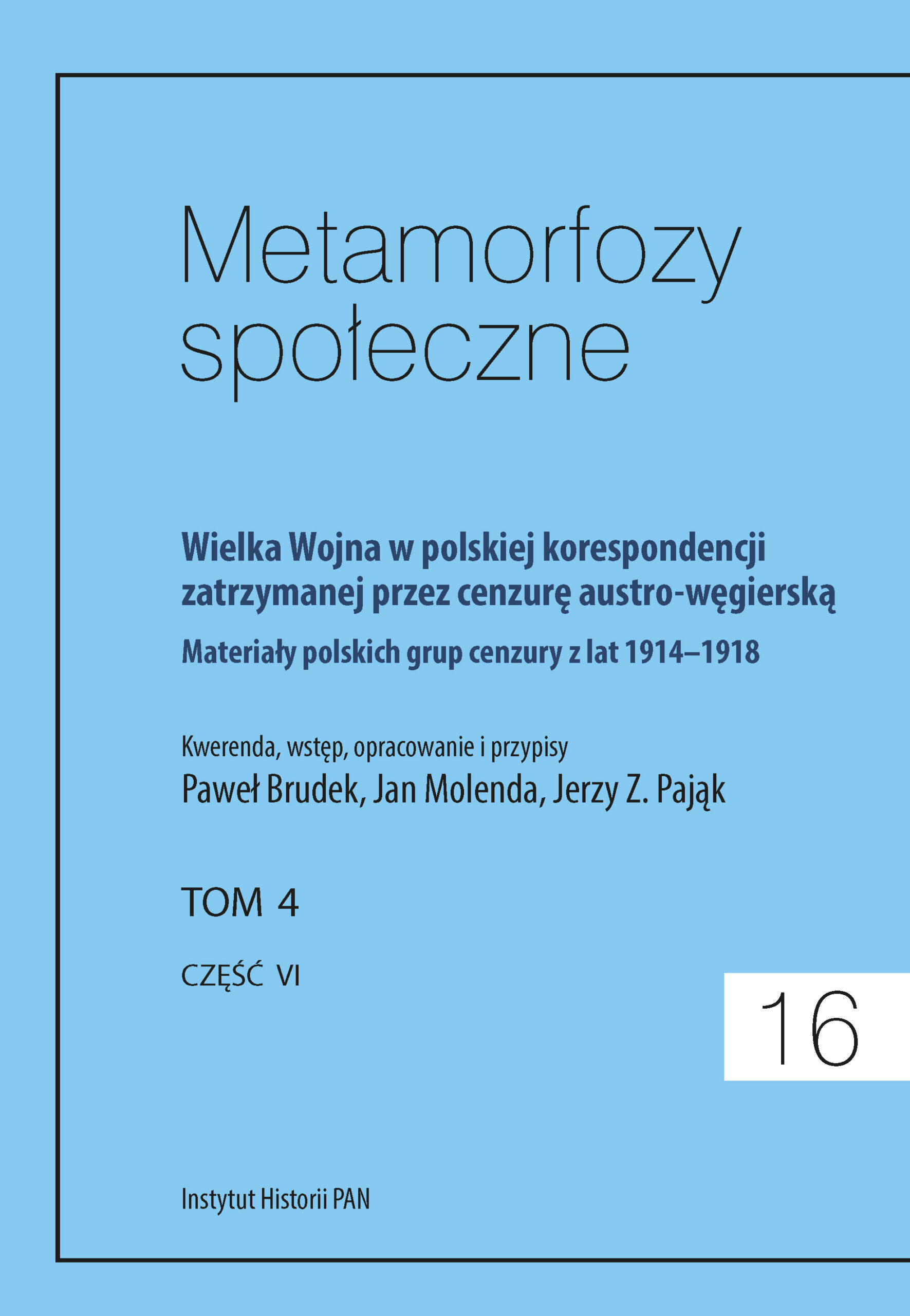 Metamorfozy społeczne

Wielka Wojna w polskiej korespondencji zatrzymanej przez cenzurę austro-węgierską

Materiały polskich grup cenzury z lat 1914–1918

Kwerenda, wstęp, opracowanie i przypisy
Paweł Brudek, Jan Molenda, Jerzy Z. Pająk

TOM 4

CZĘŚĆ VI

16

Instytut Historii PAN